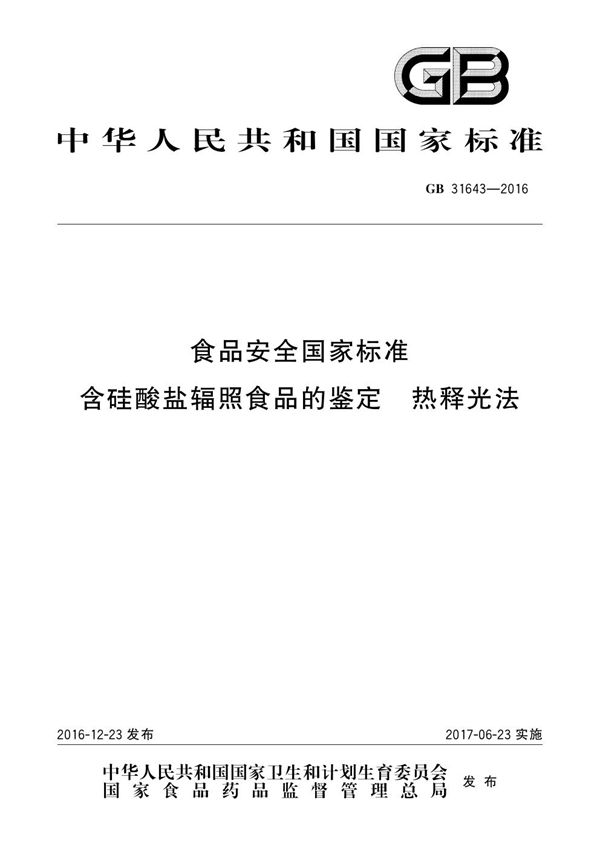 GB

中华人民共和国国家标准

GB 31643—2016

食品安全国家标准
含硅酸盐辐照食品的鉴定　热释光法

2016-12-23 发布

2017-06-23 实施

中华人民共和国国家卫生和计划生育委员会
国家食品药品监督管理总局
发布